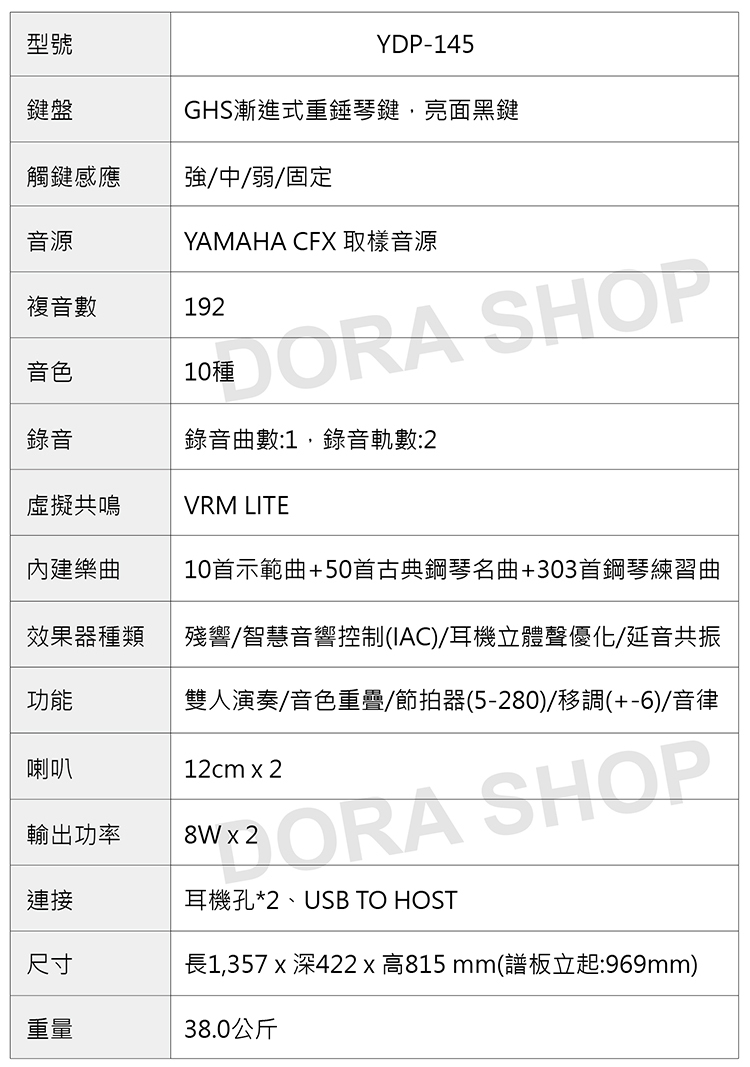 | 型號 | YDP-145 |
|---|---|
| 鍵盤 | GHS漸進式重錘琴鍵，亮面黑鍵 |
| 觸鍵感應 | 強/中/弱/固定 |
| 音源 | YAMAHA CFX 取樣音源 |
| 複音數 | 192 |
| 音色 | 10種 |
| 錄音 | 錄音曲數:1，錄音軌數:2 |
| 虛擬共鳴 | VRM LITE |
| 內建樂曲 | 10首示範曲+50首古典鋼琴名曲+303首鋼琴練習曲 |
| 效果器種類 | 殘響/智慧音響控制(IAC)/耳機立體聲優化/延音共振 |
| 功能 | 雙人演奏/音色重疊/節拍器(5-280)/移調(+-6)/音律 |
| 喇叭 | 12cm x 2 |
| 輸出功率 | 8W x 2 |
| 連接 | 耳機孔*2、USB TO HOST |
| 尺寸 | 長1,357 x 深422 x 高815 mm(譜板立起:969mm) |
| 重量 | 38.0公斤 |

DORA SHOP